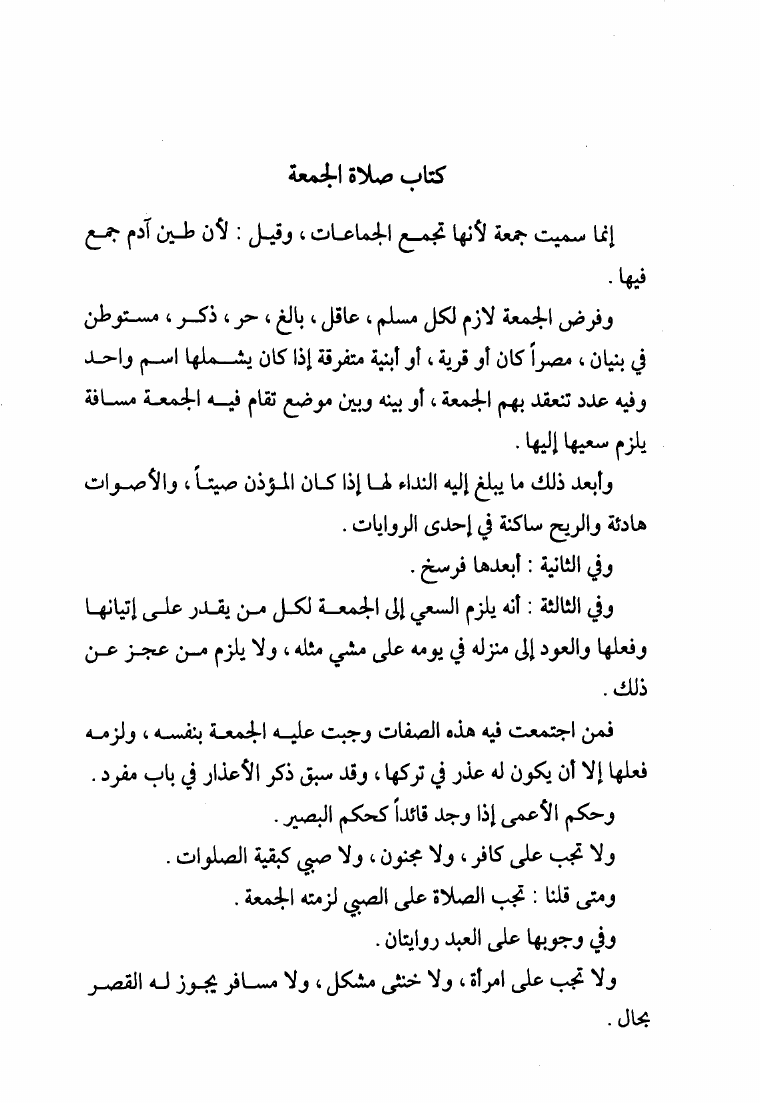 كتاب صلاة الجمعة

إنما سميت جمعة لأنها تجمع الجماعات ، وقيل : لأن طين آدم جمع فيها .

وفرض الجمعة لازم لكل مسلم ، عاقل ، بالغ ، حر ، ذكر ، مستوطن في بنيان ، مصراً كان أو قرية ، أو أبنية متفرقة إذا كان يشملها اسم واحد وفيه عدد تنعقد بهم الجمعة ، أو بينه وبين موضع تقام فيه الجمعة مسافة يلزم سعيها إليها .

وأبعد ذلك ما يبلغ إليه النداء لها إذا كان المؤذن صيتاً ، والأصوات هادئة والريح ساكنة في إحدى الروايات .

وفي الثانية : أبعدها فرسخ .

وفي الثالثة : أنه يلزم السعي إلى الجمعة لكل من يقدر على إتيانها وفعلها والعود إلى منزله في يومه على مشي مثله ، ولا يلزم من عجز عن ذلك .

فمن اجتمعت فيه هذه الصفات وجبت عليه الجمعة بنفسه ، ولزمه فعلها إلا أن يكون له عذر في تركها ، وقد سبق ذكر الأعذار في باب مفرد .

وحكم الأعمى إذا وجد قائداً كحكم البصير .

ولا تجب على كافر ، ولا مجنون ، ولا صبي كبقية الصلوات .

ومتى قلنا : تجب الصلاة على الصبي لزمته الجمعة .

وفي وجوبها على العبد روايتان .

ولا تجب على امرأة ، ولا خنثى مشكل ، ولا مسافر يجوز له القصر بحال .